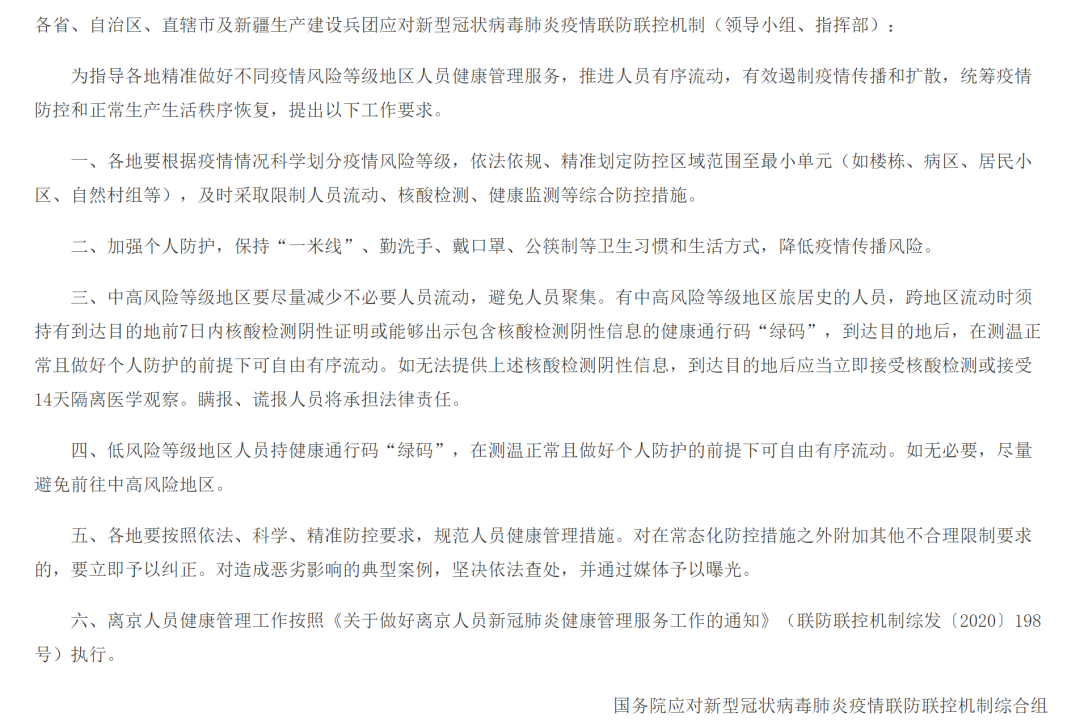 各省、自治区、直辖市及新疆生产建设兵团应对新型冠状病毒肺炎疫情联防联控机制（领导小组、指挥部）：

为指导各地精准做好不同疫情风险等级地区人员健康管理服务，推进人员有序流动，有效遏制疫情传播和扩散，统筹疫情防控和正常生产生活秩序恢复，提出以下工作要求。

一、各地要根据疫情情况科学划分疫情风险等级，依法依规、精准划定防控区域范围至最小单元（如楼栋、病区、居民小区、自然村组等），及时采取限制人员流动、核酸检测、健康监测等综合防控措施。

二、加强个人防护，保持“一米线”、勤洗手、戴口罩、公筷制等卫生习惯和生活方式，降低疫情传播风险。

三、中高风险等级地区要尽量减少不必要人员流动，避免人员聚集。有中高风险等级地区旅居史的人员，跨地区流动时须持有到达目的地前7日内核酸检测阴性证明或能够出示包含核酸检测阴性信息的健康通行码“绿码”，到达目的地后，在测温正常且做好个人防护的前提下可自由有序流动。如无法提供上述核酸检测阴性信息，到达目的地后应当立即接受核酸检测或接受14天隔离医学观察。瞒报、谎报人员将承担法律责任。

四、低风险等级地区人员持健康通行码“绿码”，在测温正常且做好个人防护的前提下可自由有序流动。如无必要，尽量避免前往中高风险地区。

五、各地要按照依法、科学、精准防控要求，规范人员健康管理措施。对在常态化防控措施之外附加其他不合理限制要求的，要立即予以纠正。对造成恶劣影响的典型案例，坚决依法查处，并通过媒体予以曝光。

六、离京人员健康管理工作按照《关于做好离京人员新冠肺炎健康管理服务工作的通知》（联防联控机制综发〔2020〕198号）执行。

国务院应对新型冠状病毒肺炎疫情联防联控机制综合组